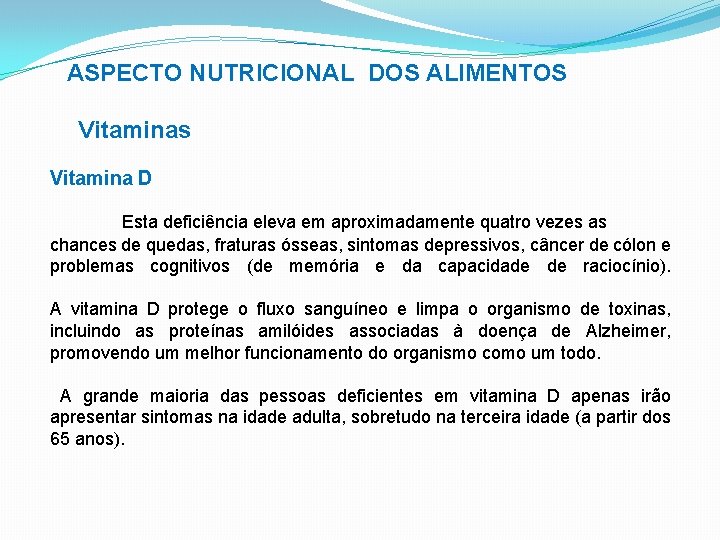 ASPECTO NUTRICIONAL DOS ALIMENTOS

Vitaminas

Vitamina D

Esta deficiência eleva em aproximadamente quatro vezes as chances de quedas, fraturas ósseas, sintomas depressivos, câncer de cólon e problemas cognitivos (de memória e da capacidade de raciocínio).

A vitamina D protege o fluxo sanguíneo e limpa o organismo de toxinas, incluindo as proteínas amilóides associadas à doença de Alzheimer, promovendo um melhor funcionamento do organismo como um todo.

A grande maioria das pessoas deficientes em vitamina D apenas irão apresentar sintomas na idade adulta, sobretudo na terceira idade (a partir dos 65 anos).